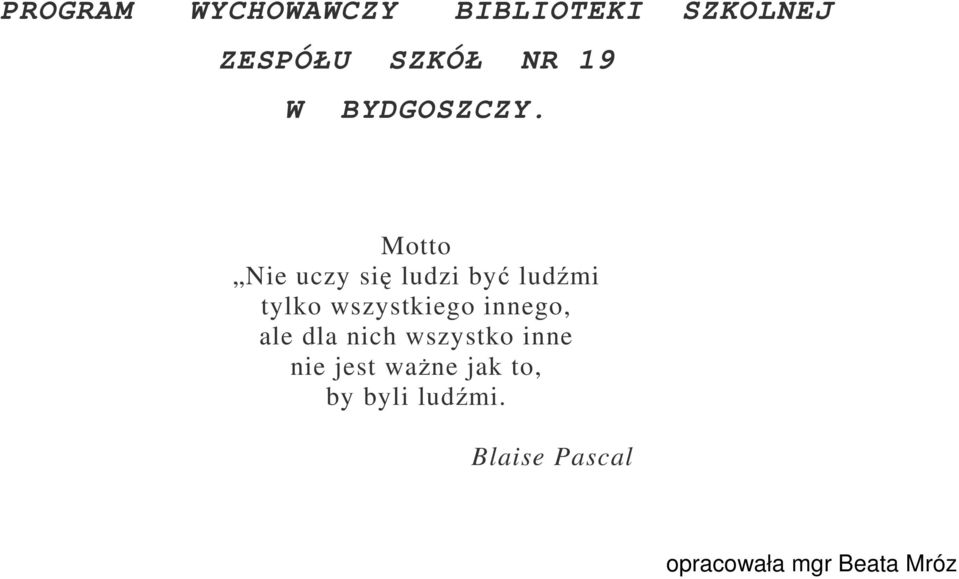 PROGRAM WYCHOWAWCZY BIBLIOTEKI SZKOLNEJ
ZESPÓŁU SZKÓŁ NR 19
W BYDGOSZCZY.

Motto
„Nie uczy się ludzi być ludźmi
tylko wszystkiego innego,
ale dla nich wszystko inne
nie jest ważne jak to,
by byli ludźmi.

Blaise Pascal

opracowała mgr Beata Mróz